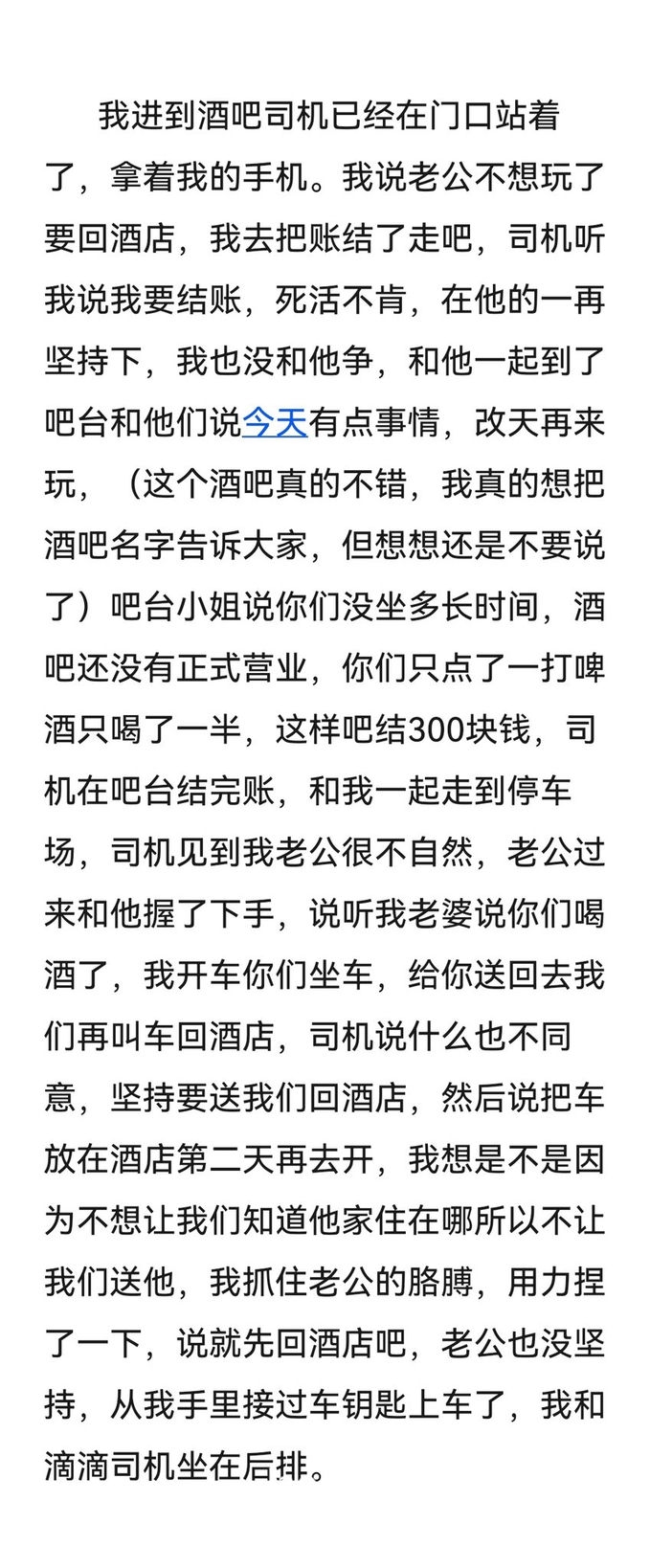 我进到酒吧司机已经在门口站着了，拿着我的手机。我说老公不想玩了要回酒店，我去把账结了走吧，司机听我说我要结账，死活不肯，在他的一再坚持下，我也没和他争，和他一起到了吧台和他们说今天有点事情，改天再来玩，（这个酒吧真的不错，我真的想把酒吧名字告诉大家，但想想还是不要说了）吧台小姐说你们没坐多长时间，酒吧还没有正式营业，你们只点了一打啤酒只喝了一半，这样吧结300块钱，司机在吧台结完账，和我一起走到停车场，司机见到我老公很不自然，老公过来和他握了下手，说听我老婆说你们喝酒了，我开车你们坐车，给你送回去我们再叫车回酒店，司机说什么也不同意，坚持要送我们回酒店，然后说把车放在酒店第二天再去开，我想是不是因为不想让我们知道他家住在哪所以不让我们送他，我抓住老公的胳膊，用力捏了一下，说就先回酒店吧，老公也没坚持，从我手里接过车钥匙上车了，我和滴滴司机坐在后排。